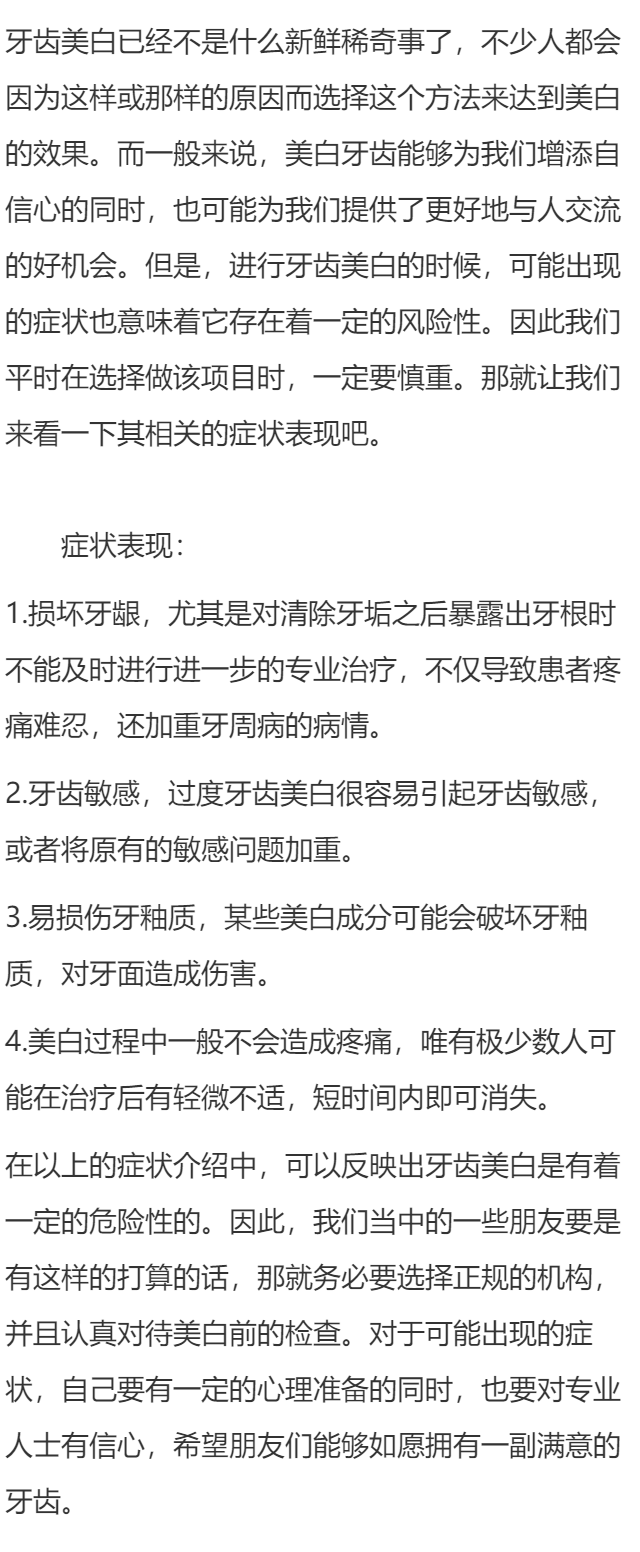 牙齿美白已经不是什么新鲜稀奇事了，不少人都会因为这样或那样的原因而选择这个方法来达到美白的效果。而一般来说，美白牙齿能够为我们增添自信心的同时，也可能为我们提供了更好地与人交流的好机会。但是，进行牙齿美白的时候，可能出现的症状也意味着它存在着一定的风险性。因此我们平时在选择做该项目时，一定要慎重。那就让我们来看一下其相关的症状表现吧。

症状表现：

1.损坏牙龈，尤其是对清除牙垢之后暴露出牙根时不能及时进行进一步的专业治疗，不仅导致患者疼痛难忍，还加重牙周病的病情。

2.牙齿敏感，过度牙齿美白很容易引起牙齿敏感，或者将原有的敏感问题加重。

3.易损伤牙釉质，某些美白成分可能会破坏牙釉质，对牙面造成伤害。

4.美白过程中一般不会造成疼痛，唯有极少数人可能在治疗后有轻微不适，短时间内即可消失。

在以上的症状介绍中，可以反映出牙齿美白是有着一定的危险性的。因此，我们当中的一些朋友要是有这样的打算的话，那就务必要选择正规的机构，并且认真对待美白前的检查。对于可能出现的症状，自己要有一定的心理准备的同时，也要对专业人士有信心，希望朋友们能够如愿拥有一副满意的牙齿。